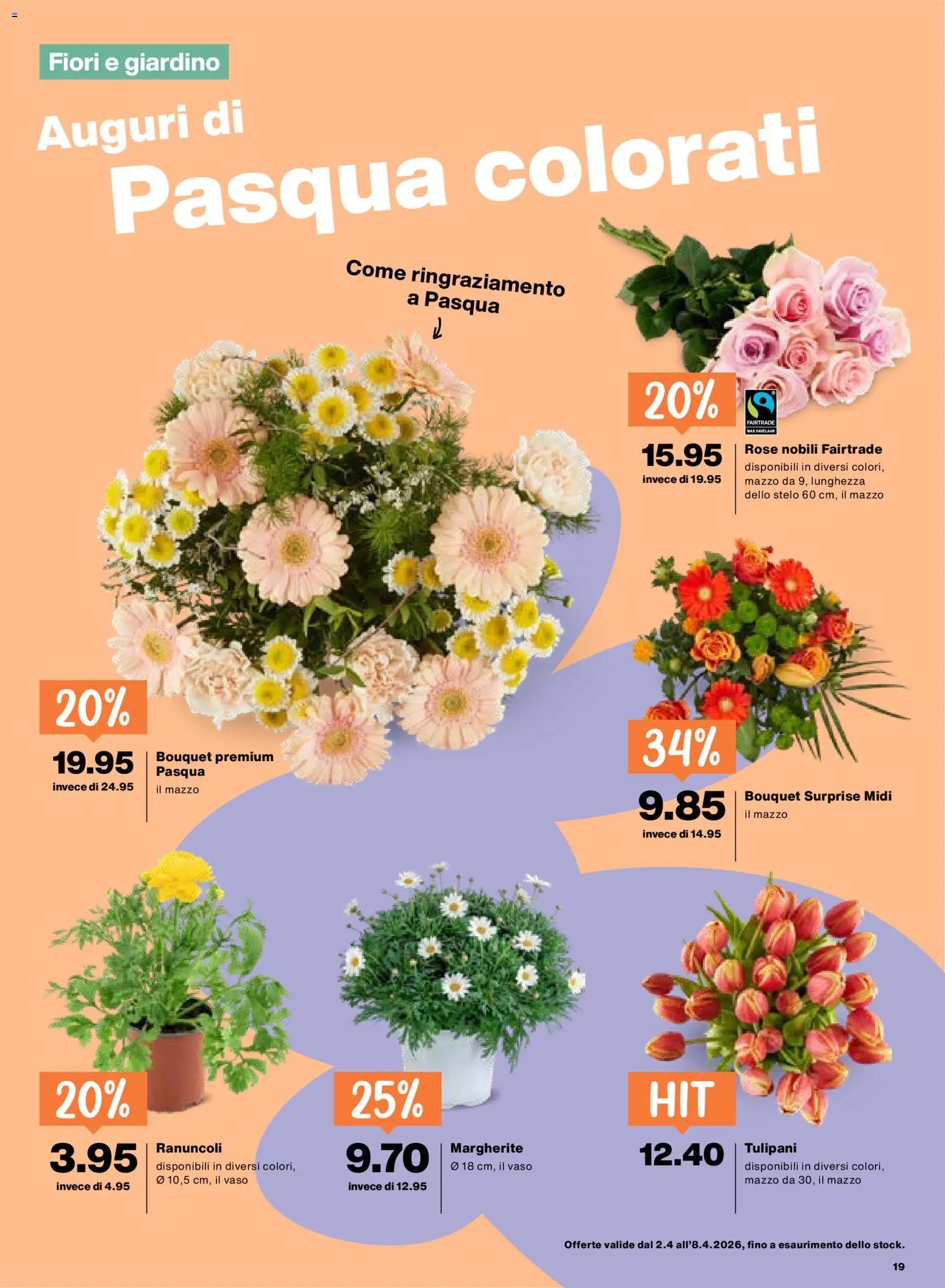 Fiori e giardino

Auguri di

Pasqua colorati

Come ringraziamento a Pasqua

20%

FAIRTRADE
MAX HAVELAAR

15.95
invece di 19.95

Rose nobili Fairtrade
disponibili in diversi colori, mazzo da 9, lunghezza dello stelo 60 cm, il mazzo

20%

19.95
invece di 24.95

Bouquet premium Pasqua
il mazzo

34%

9.85
invece di 14.95

Bouquet Surprise Midi
il mazzo

20%

3.95
invece di 4.95

Ranuncoli
disponibili in diversi colori, Ø 10,5 cm, il vaso

25%

9.70
invece di 12.95

Margherite
Ø 18 cm, il vaso

HIT

12.40

Tulipani
disponibili in diversi colori, mazzo da 30, il mazzo

Offerte valide dal 2.4 all'8.4.2026, fino a esaurimento dello stock.

19